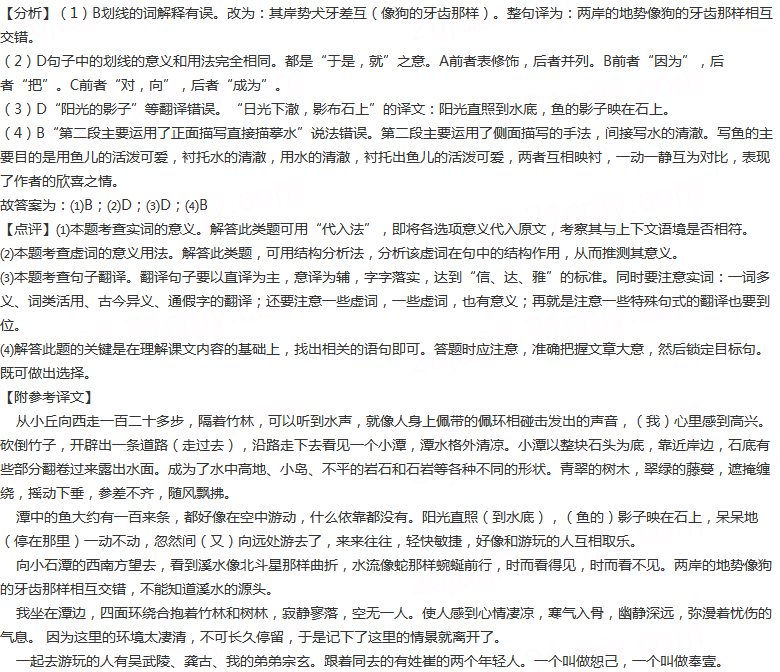 【分析】（1）B划线的词解释有误。改为：其岸势犬牙差互（像狗的牙齿那样）。整句译为：两岸的地势像狗的牙齿那样相互交错。
（2）D句子中的划线的意义和用法完全相同。都是“于是，就”之意。A前者表修饰，后者并列。B前者“因为”，后者“把”。C前者“对，向”，后者“成为”。
（3）D“阳光的影子”等翻译错误。“日光下澈，影布石上”的译文：阳光直照到水底，鱼的影子映在石上。
（4）B“第二段主要运用了正面描写直接描摹水”说法错误。第二段主要运用了侧面描写的手法，间接写水的清澈。写鱼的主要目的是用鱼儿的活泼可爱，衬托水的清澈，用水的清澈，衬托出鱼儿的活泼可爱，两者互相映衬，一动一静互为对比，表现了作者的欣喜之情。
故答案为：⑴B；⑵D；⑶D；⑷B
【点评】⑴本题考查实词的意义。解答此类题可用“代入法”，即将各选项意义代入原文，考察其与上下文语境是否相符。
⑵本题考查虚词的意义用法。解答此类题，可用结构分析法，分析该虚词在句中的结构作用，从而推测其意义。
⑶本题考查句子翻译。翻译句子要以直译为主，意译为辅，字字落实，达到“信、达、雅”的标准。同时要注意实词：一词多义、词类活用、古今异义、通假字的翻译；还要注意一些虚词，一些虚词，也有意义；再就是注意一些特殊句式的翻译也要到位。
⑷解答此题的关键是在理解课文内容的基础上，找出相关的语句即可。答题时应注意，准确把握文章大意，然后锁定目标句。既可做出选择。
【附参考译文】
从小丘向西走一百二十多步，隔着竹林，可以听到水声，就像人身上佩带的佩环相碰击发出的声音，（我）心里感到高兴。砍倒竹子，开辟出一条道路（走过去），沿路走下去看见一个小潭，潭水格外清凉。小潭以整块石头为底，靠近岸边，石底有些部分翻卷过来露出水面。成为了水中高地、小岛、不平的岩石和石岩等各种不同的形状。青翠的树木，翠绿的藤蔓，遮掩缠绕，摇动下垂，参差不齐，随风飘拂。
潭中的鱼大约有一百来条，都好像在空中游动，什么依靠都没有。阳光直照（到水底），（鱼的）影子映在石上，呆呆地（停在那里）一动不动，忽然间（又）向远处游去了，来来往往，轻快敏捷，好像和游玩的人互相取乐。
向小石潭的西南方望去，看到溪水像北斗星那样曲折，水流像蛇那样蜿蜒前行，时而看得见，时而看不见。两岸的地势像狗的牙齿那样相互交错，不能知道溪水的源头。
我坐在潭边，四面环绕合抱着竹林和树林，寂静寥落，空无一人。使人感到心情凄凉，寒气入骨，幽静深远，弥漫着忧伤的气息。 因为这里的环境太凄清，不可长久停留，于是记下了这里的情景就离开了。
一起去游玩的人有吴武陵、龚古、我的弟弟宗玄。跟着同去的有姓崔的两个年轻人。一个叫做恕己，一个叫做奉壹。